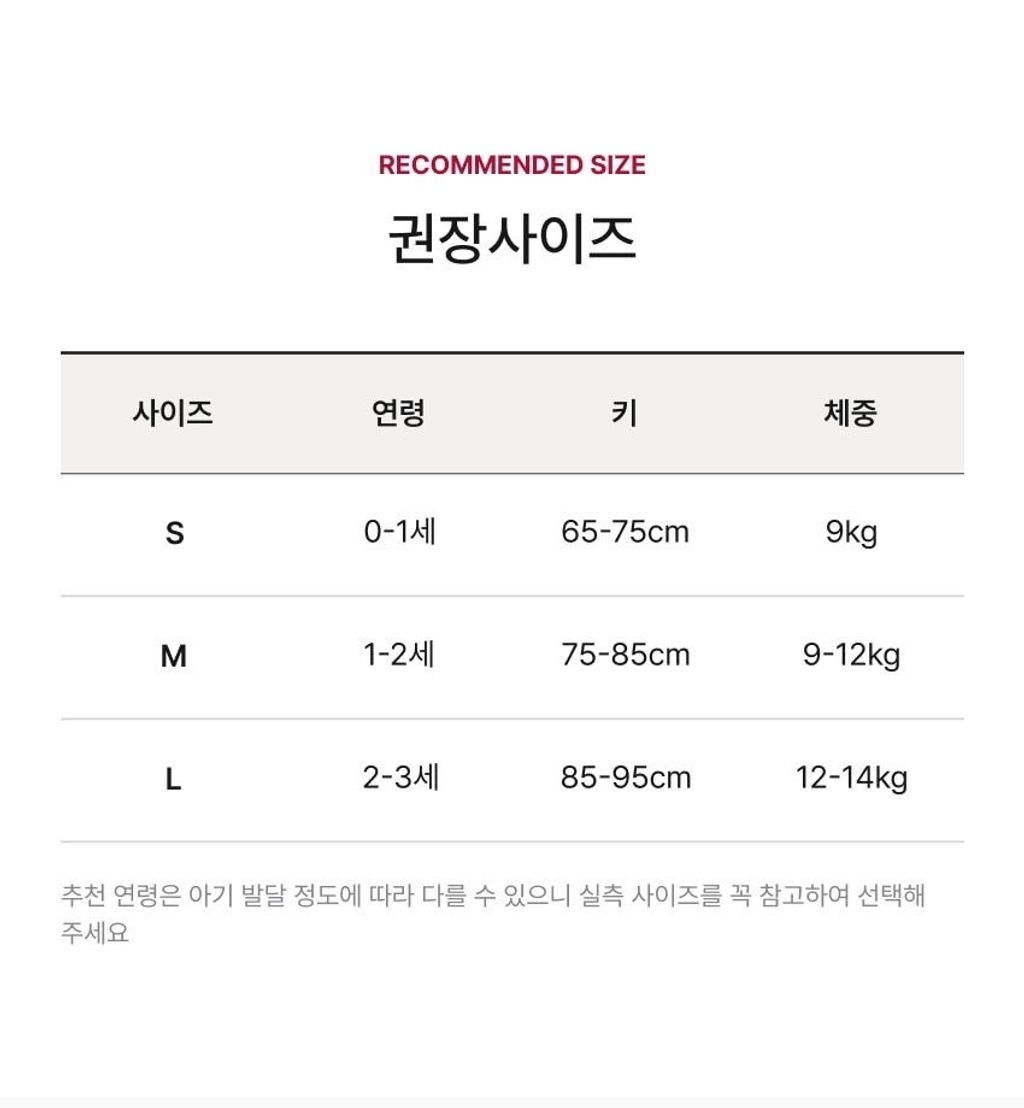 RECOMMENDED SIZE

권장사이즈

| 사이즈 | 연령 | 키 | 체중 |
|---|---|---|---|
| S | 0-1세 | 65-75cm | 9kg |
| M | 1-2세 | 75-85cm | 9-12kg |
| L | 2-3세 | 85-95cm | 12-14kg |

추천 연령은 아기 발달 정도에 따라 다를 수 있으니 실측 사이즈를 꼭 참고하여 선택해 주세요